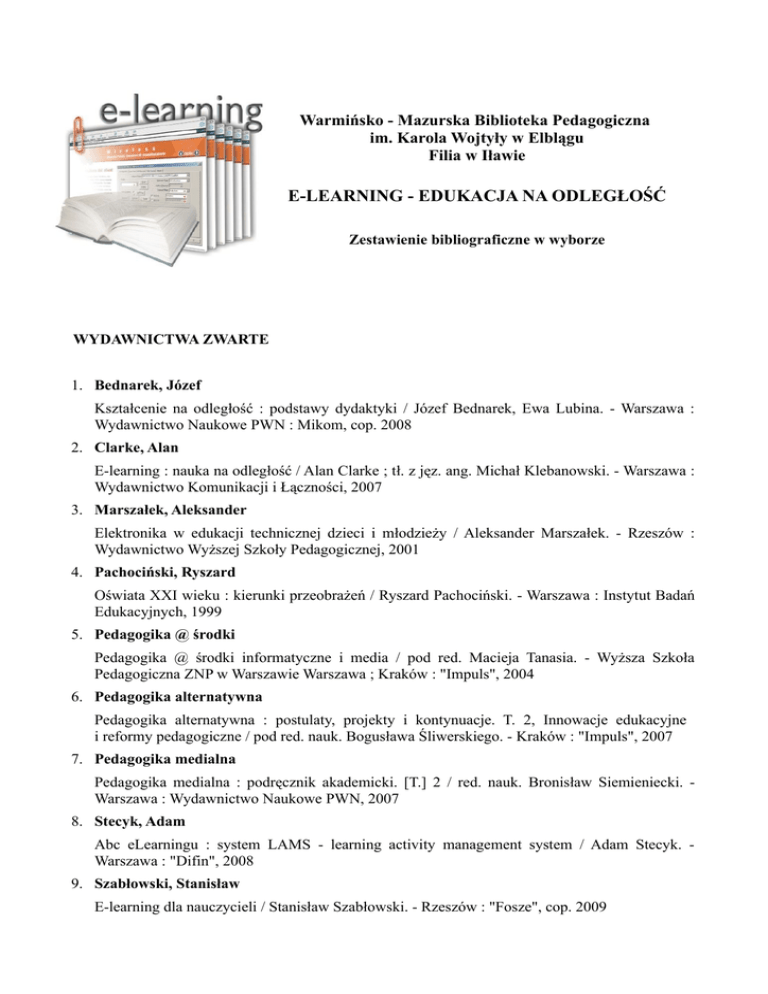 e-learning

Warmińsko - Mazurska Biblioteka Pedagogiczna
im. Karola Wojtyły w Elblągu
Filia w Iławie

E-LEARNING - EDUKACJA NA ODLEGŁOŚĆ

Zestawienie bibliograficzne w wyborze

WYDAWNICTWA ZWARTE

1. Bednarek, Józef

Kształcenie na odległość : podstawy dydaktyki / Józef Bednarek, Ewa Lubina. - Warszawa : Wydawnictwo Naukowe PWN : Mikom, cop. 2008

2. Clarke, Alan

E-learning : nauka na odległość / Alan Clarke ; tł. z jęz. ang. Michał Klebanowski. - Warszawa : Wydawnictwo Komunikacji i Łączności, 2007

3. Marszałek, Aleksander

Elektronika w edukacji technicznej dzieci i młodzieży / Aleksander Marszałek. - Rzeszów : Wydawnictwo Wyższej Szkoły Pedagogicznej, 2001

4. Pachociński, Ryszard

Oświata XXI wieku : kierunki przeobrażeń / Ryszard Pachociński. - Warszawa : Instytut Badań Edukacyjnych, 1999

5. Pedagogika @ środki

Pedagogika @ środki informatyczne i media / pod red. Macieja Tanasia. - Wyższa Szkoła Pedagogiczna ZNP w Warszawie Warszawa ; Kraków : "Impuls", 2004

6. Pedagogika alternatywna

Pedagogika alternatywna : postulaty, projekty i kontynuacje. T. 2, Innowacje edukacyjne i reformy pedagogiczne / pod red. nauk. Bogusława Śliwerskiego. - Kraków : "Impuls", 2007

7. Pedagogika medialna

Pedagogika medialna : podręcznik akademicki. [T.] 2 / red. nauk. Bronisław Siemieniecki. - Warszawa : Wydawnictwo Naukowe PWN, 2007

8. Stecyk, Adam

Abc eLearningu : system LAMS - learning activity management system / Adam Stecyk. - Warszawa : "Difin", 2008

9. Szabłowski, Stanisław

E-learning dla nauczycieli / Stanisław Szabłowski. - Rzeszów : "Fosze", cop. 2009